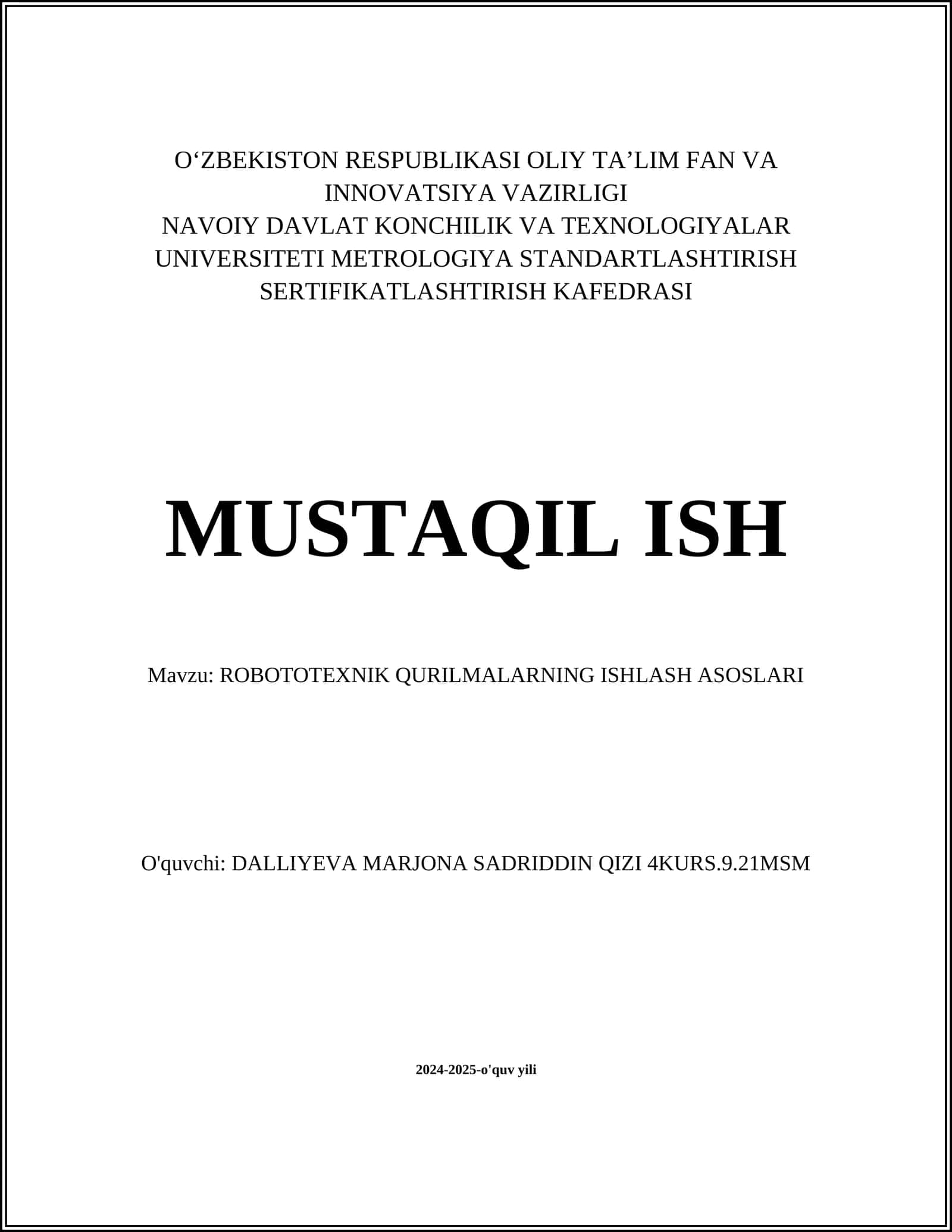 O‘ZBEKISTON RESPUBLIKASI OLIY TA’LIM FAN VA INNOVATSIYA VAZIRLIGI
NAVOIY DAVLAT KONCHILIK VA TEXNOLOGIYALAR UNIVERSITETI METROLOGIYA STANDARTLASHTIRISH SERTIFIKATLASHTIRISH KAFEDRASI

MUSTAQIL ISH

Mavzu: ROBOTOTEXNIK QURILMALARNING ISHLASH ASOSLARI

O'quvchi: DALLIYEVA MARJONA SADRIDDIN QIZI 4KURS.9.21MSM

2024-2025-o'quv yili